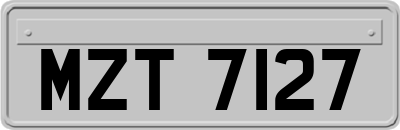 MZT 7127